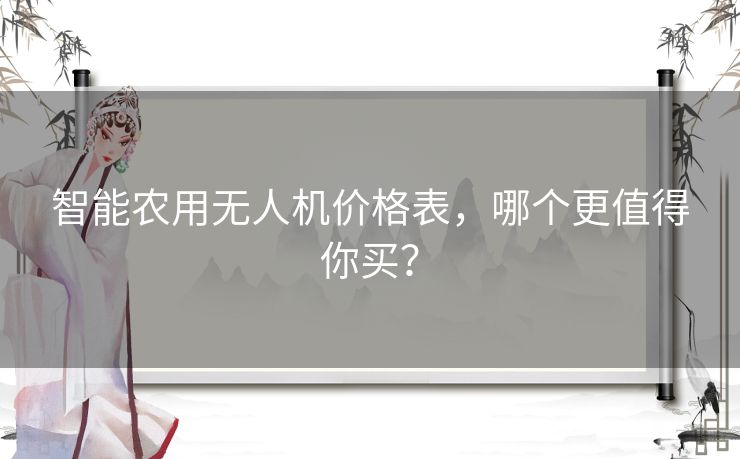 智能农用无人机价格表，哪个更值得你买？